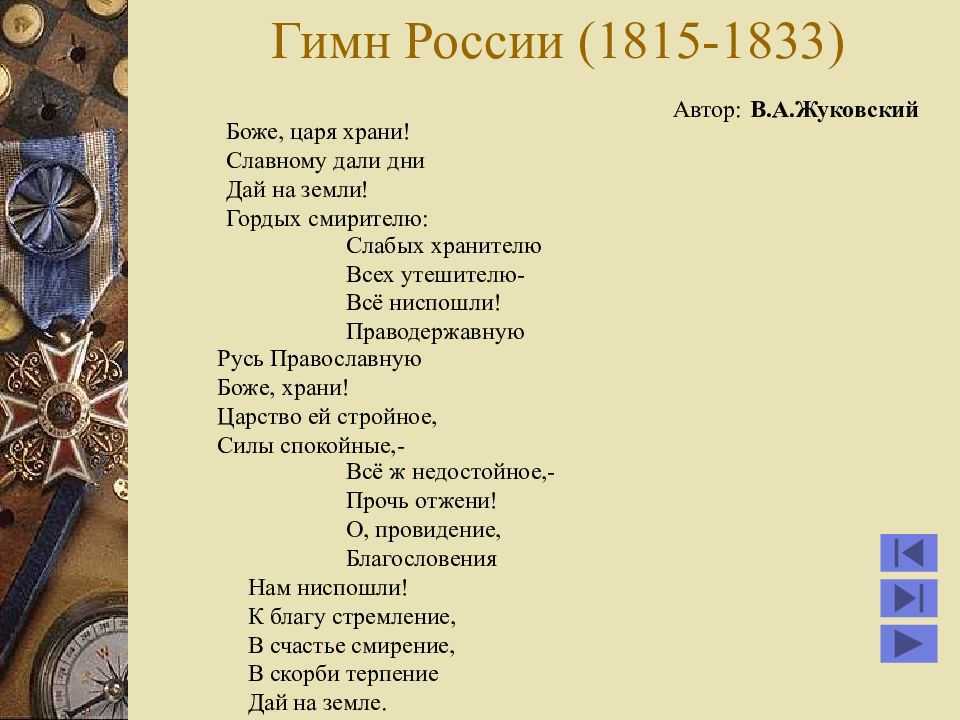 Гимн России (1815-1833)

Автор: **В.А.Жуковский**

Боже, царя храни!
Славному дали дни
Дай на земли!
Гордых смирителю:
Слабых хранителю
Всех утешителю-
Всё ниспошли!
Праводержавную
Русь Православную
Боже, храни!
Царство ей стройное,
Силы спокойные,-
Всё ж недостойное,-
Прочь отжени!
О, провидение,
Благословения
Нам ниспошли!
К благу стремление,
В счастье смирение,
В скорби терпение
Дай на земле.